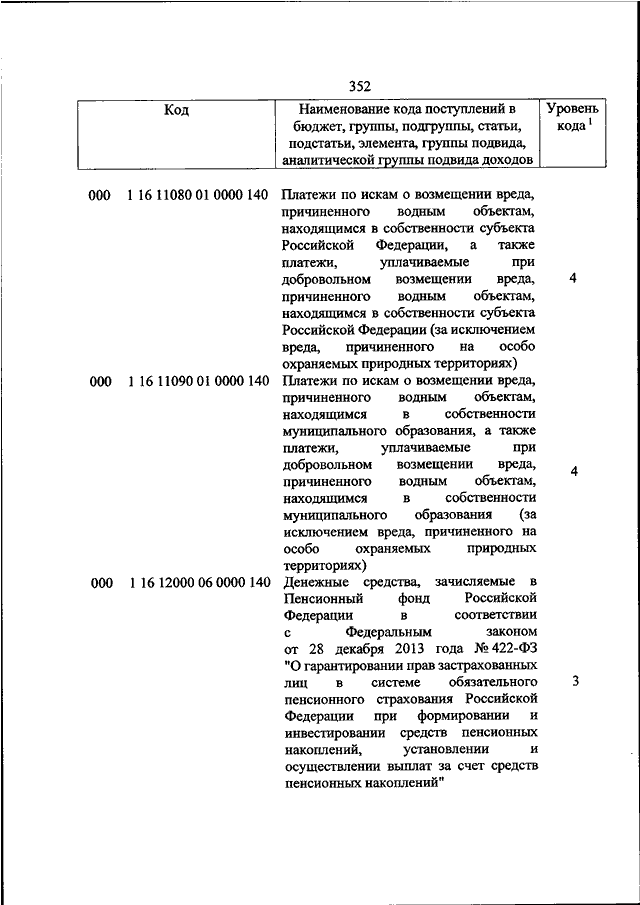 352

| Код | Наименование кода поступлений в бюджет, группы, подгруппы, статьи, подстатьи, элемента, группы подвида, аналитической группы подвида доходов | Уровень кода $^1$ |
|---|---|---|
| 000 1 16 11080 01 0000 140 | Платежи по искам о возмещении вреда, причиненного водным объектам, находящимся в собственности субъекта Российской Федерации, а также платежи, уплачиваемые при добровольном возмещении вреда, причиненного водным объектам, находящимся в собственности субъекта Российской Федерации (за исключением вреда, причиненного на особо охраняемых природных территориях) | 4 |
| 000 1 16 11090 01 0000 140 | Платежи по искам о возмещении вреда, причиненного водным объектам, находящимся в собственности муниципального образования, а также платежи, уплачиваемые при добровольном возмещении вреда, причиненного водным объектам, находящимся в собственности муниципального образования (за исключением вреда, причиненного на особо охраняемых природных территориях) | 4 |
| 000 1 16 12000 06 0000 140 | Денежные средства, зачисляемые в Пенсионный фонд Российской Федерации в соответствии с Федеральным законом от 28 декабря 2013 года № 422-ФЗ "О гарантировании прав застрахованных лиц в системе обязательного пенсионного страхования Российской Федерации при формировании и инвестировании средств пенсионных накоплений, установлении и осуществлении выплат за счет средств пенсионных накоплений" | 3 |